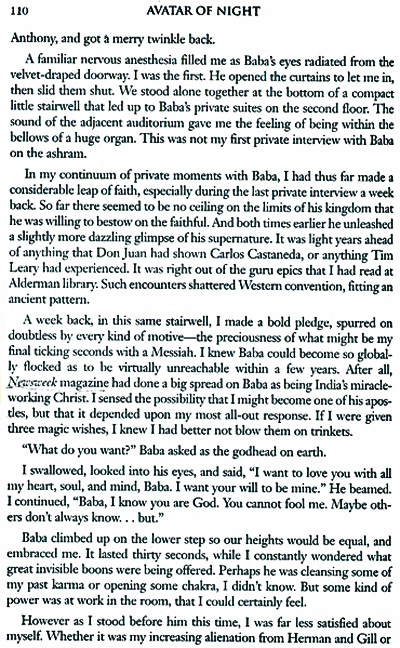 110 AVATAR OF NIGHT

Anthony, and got a merry twinkle back.

A familiar nervous anesthesia filled me as Baba's eyes radiated from the velvet-draped doorway. I was the first. He opened the curtains to let me in, then slid them shut. We stood alone together at the bottom of a compact little stairwell that led up to Baba's private suites on the second floor. The sound of the adjacent auditorium gave me the feeling of being within the bellows of a huge organ. This was not my first private interview with Baba on the ashram.

In my continuum of private moments with Baba, I had thus far made a considerable leap of faith, especially during the last private interview a week back. So far there seemed to be no ceiling on the limits of his kingdom that he was willing to bestow on the faithful. And both times earlier he unleashed a slightly more dazzling glimpse of his supernature. It was light years ahead of anything that Don Juan had shown Carlos Castaneda, or anything Tim Leary had experienced. It was right out of the guru epics that I had read at Alderman library. Such encounters shattered Western convention, fitting an ancient pattern.

A week back, in this same stairwell, I made a bold pledge, spurred on doubtless by every kind of motive—the preciousness of what might be my final ticking seconds with a Messiah. I knew Baba could become so globally flocked as to be virtually unreachable within a few years. After all, Newsweek magazine had done a big spread on Baba as being India's miracle-working Christ. I sensed the possibility that I might become one of his apostles, but that it depended upon my most all-out response. If I were given three magic wishes, I knew I had better not blow them on trinkets.

"What do you want?" Baba asked as the godhead on earth.

I swallowed, looked into his eyes, and said, "I want to love you with all my heart, soul, and mind, Baba. I want your will to be mine." He beamed. I continued, "Baba, I know you are God. You cannot fool me. Maybe others don't always know. . . but."

Baba climbed up on the lower step so our heights would be equal, and embraced me. It lasted thirty seconds, while I constantly wondered what great invisible boons were being offered. Perhaps he was cleansing some of my past karma or opening some chakra, I didn't know. But some kind of power was at work in the room, that I could certainly feel.

However as I stood before him this time, I was far less satisfied about myself. Whether it was my increasing alienation from Herman and Gill or